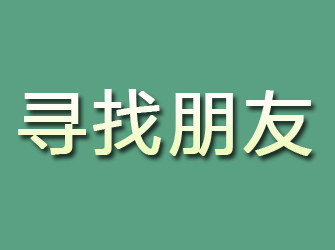 寻找朋友